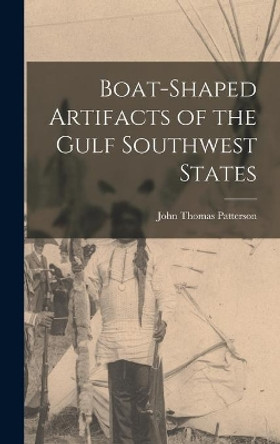 Boat-Shaped Artifacts of the Gulf Southwest States

John Thomas Patterson